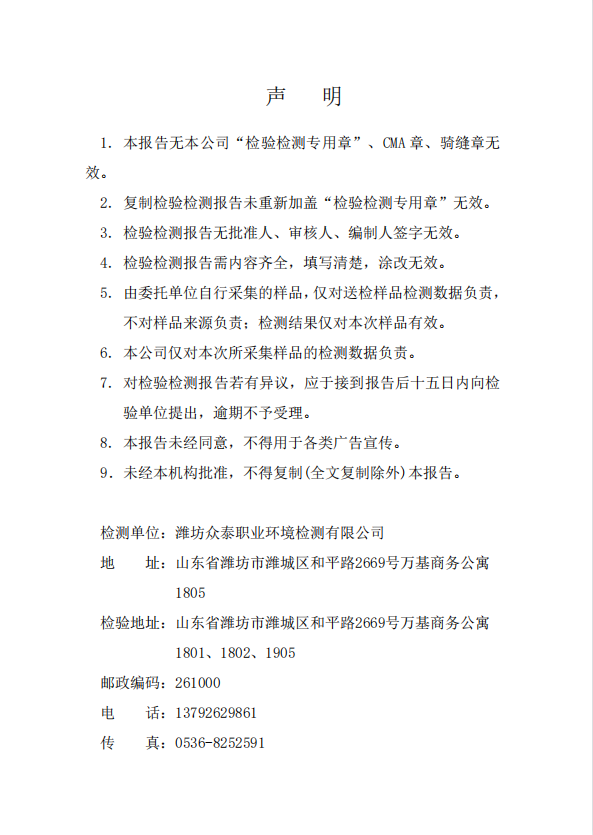 声　明

1. 本报告无本公司“检验检测专用章”、CMA章、骑缝章无效。

2. 复制检验检测报告未重新加盖“检验检测专用章”无效。

3. 检验检测报告无批准人、审核人、编制人签字无效。

4. 检验检测报告需内容齐全，填写清楚，涂改无效。

5. 由委托单位自行采集的样品，仅对送检样品检测数据负责，不对样品来源负责；检测结果仅对本次样品有效。

6. 本公司仅对本次所采集样品的检测数据负责。

7. 对检验检测报告若有异议，应于接到报告后十五日内向检验单位提出，逾期不予受理。

8. 本报告未经同意，不得用于各类广告宣传。

9. 未经本机构批准，不得复制(全文复制除外)本报告。

检测单位：潍坊众泰职业环境检测有限公司

地　　址：山东省潍坊市潍城区和平路2669号万基商务公寓1805

检验地址：山东省潍坊市潍城区和平路2669号万基商务公寓1801、1802、1905

邮政编码：261000

电　　话：13792629861

传　　真：0536-8252591